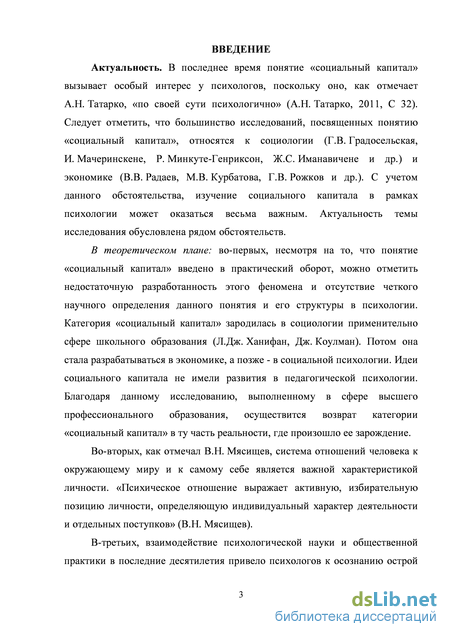 ВВЕДЕНИЕ

Актуальность. В последнее время понятие «социальный капитал» вызывает особый интерес у психологов, поскольку оно, как отмечает А.Н. Татарко, «по своей сути психологично» (А.Н. Татарко, 2011, С 32). Следует отметить, что большинство исследований, посвященных понятию «социальный капитал», относятся к социологии (Г.В. Градосельская, И. Мачеринскене, Р. Минкуте-Генриксон, Ж.С. Иманавичене и др.) и экономике (В.В. Радаев, М.В. Курбатова, Г.В. Рожков и др.). С учетом данного обстоятельства, изучение социального капитала в рамках психологии может оказаться весьма важным. Актуальность темы исследования обусловлена рядом обстоятельств.

В теоретическом плане: во-первых, несмотря на то, что понятие «социальный капитал» введено в практический оборот, можно отметить недостаточную разработанность этого феномена и отсутствие четкого научного определения данного понятия и его структуры в психологии. Категория «социальный капитал» зародилась в социологии применительно сфере школьного образования (Л.Дж. Ханифан, Дж. Коулман). Потом она стала разрабатываться в экономике, а позже - в социальной психологии. Идеи социального капитала не имели развития в педагогической психологии. Благодаря данному исследованию, выполненному в сфере высшего профессионального образования, осуществится возврат категории «социальный капитал» в ту часть реальности, где произошло ее зарождение.

Во-вторых, как отмечал В.Н. Мясищев, система отношений человека к окружающему миру и к самому себе является важной характеристикой личности. «Психическое отношение выражает активную, избирательную позицию личности, определяющую индивидуальный характер деятельности и отдельных поступков» (В.Н. Мясищев).

В-третьих, взаимодействие психологической науки и общественной практики в последние десятилетия привело психологов к осознанию острой

3

dsLib.net
библиотека диссертаций